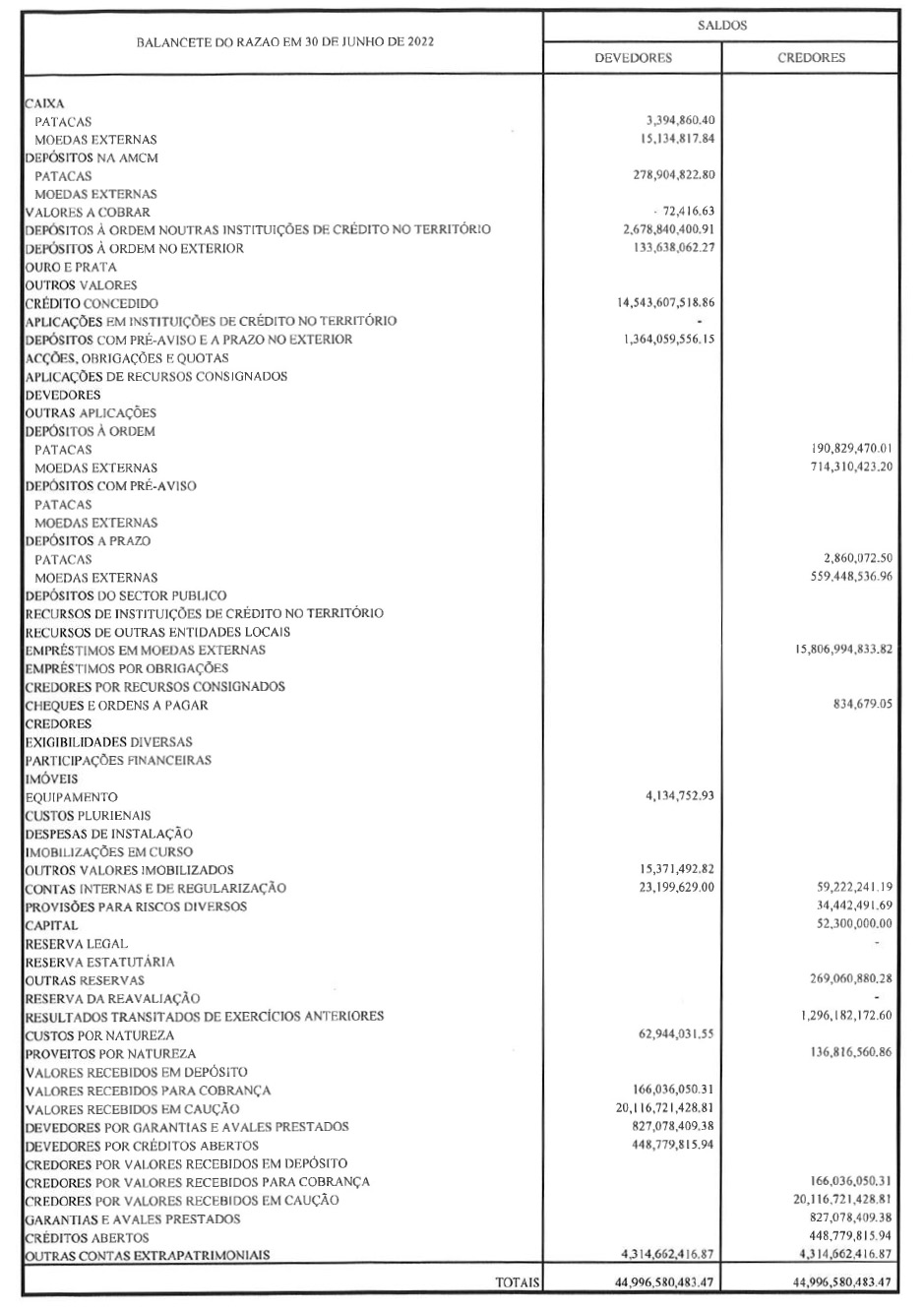 | BALANCETE DO RAZAO EM 30 DE JUNHO DE 2022 | SALDOS DEVEDORES | SALDOS CREDORES |
|---|---|---|
| CAIXA | | |
| PATACAS | 3,394,860.40 | |
| MOEDAS EXTERNAS | 15,134,817.84 | |
| DEPÓSITOS NA AMCM | | |
| PATACAS | 278,904,822.80 | |
| MOEDAS EXTERNAS | | |
| VALORES A COBRAR | 72,416.63 | |
| DEPÓSITOS À ORDEM NOUTRAS INSTITUIÇÕES DE CRÉDITO NO TERRITÓRIO | 2,678,840,400.91 | |
| DEPÓSITOS À ORDEM NO EXTERIOR | 133,638,062.27 | |
| OURO E PRATA | | |
| OUTROS VALORES | | |
| CRÉDITO CONCEDIDO | 14,543,607,518.86 | |
| APLICAÇÕES EM INSTITUIÇÕES DE CRÉDITO NO TERRITÓRIO | - | |
| DEPÓSITOS COM PRÉ-AVISO E A PRAZO NO EXTERIOR | 1,364,059,556.15 | |
| ACÇÕES, OBRIGAÇÕES E QUOTAS | | |
| APLICAÇÕES DE RECURSOS CONSIGNADOS | | |
| DEVEDORES | | |
| OUTRAS APLICAÇÕES | | |
| DEPÓSITOS À ORDEM | | |
| PATACAS | | 190,829,470.01 |
| MOEDAS EXTERNAS | | 714,310,423.20 |
| DEPÓSITOS COM PRÉ-AVISO | | |
| PATACAS | | |
| MOEDAS EXTERNAS | | |
| DEPÓSITOS A PRAZO | | |
| PATACAS | | 2,860,072.50 |
| MOEDAS EXTERNAS | | 559,448,536.96 |
| DEPÓSITOS DO SECTOR PUBLICO | | |
| RECURSOS DE INSTITUIÇÕES DE CRÉDITO NO TERRITÓRIO | | |
| RECURSOS DE OUTRAS ENTIDADES LOCAIS | | |
| EMPRÉSTIMOS EM MOEDAS EXTERNAS | | 15,806,994,833.82 |
| EMPRÉSTIMOS POR OBRIGAÇÕES | | |
| CREDORES POR RECURSOS CONSIGNADOS | | |
| CHEQUES E ORDENS A PAGAR | | 834,679.05 |
| CREDORES | | |
| EXIGIBILIDADES DIVERSAS | | |
| PARTICIPAÇÕES FINANCEIRAS | | |
| IMÓVEIS | | |
| EQUIPAMENTO | 4,134,752.93 | |
| CUSTOS PLURIENAIS | | |
| DESPESAS DE INSTALAÇÃO | | |
| IMOBILIZAÇÕES EM CURSO | | |
| OUTROS VALORES IMOBILIZADOS | 15,371,492.82 | |
| CONTAS INTERNAS E DE REGULARIZAÇÃO | 23,199,629.00 | 59,222,241.19 |
| PROVISÕES PARA RISCOS DIVERSOS | | 34,442,491.69 |
| CAPITAL | | 52,300,000.00 |
| RESERVA LEGAL | | - |
| RESERVA ESTATUTÁRIA | | |
| OUTRAS RESERVAS | | 269,060,880.28 |
| RESERVA DA REAVALIAÇÃO | | - |
| RESULTADOS TRANSITADOS DE EXERCÍCIOS ANTERIORES | | 1,296,182,172.60 |
| CUSTOS POR NATUREZA | 62,944,031.55 | |
| PROVEITOS POR NATUREZA | | 136,816,560.86 |
| VALORES RECEBIDOS EM DEPÓSITO | | |
| VALORES RECEBIDOS PARA COBRANÇA | 166,036,050.31 | |
| VALORES RECEBIDOS EM CAUÇÃO | 20,116,721,428.81 | |
| DEVEDORES POR GARANTIAS E AVALES PRESTADOS | 827,078,409.38 | |
| DEVEDORES POR CRÉDITOS ABERTOS | 448,779,815.94 | |
| CREDORES POR VALORES RECEBIDOS EM DEPÓSITO | | |
| CREDORES POR VALORES RECEBIDOS PARA COBRANÇA | | 166,036,050.31 |
| CREDORES POR VALORES RECEBIDOS EM CAUÇÃO | | 20,116,721,428.81 |
| GARANTIAS E AVALES PRESTADOS | | 827,078,409.38 |
| CRÉDITOS ABERTOS | | 448,779,815.94 |
| OUTRAS CONTAS EXTRAPATRIMONIAIS | 4,314,662,416.87 | 4,314,662,416.87 |
| TOTAIS | 44,996,580,483.47 | 44,996,580,483.47 |